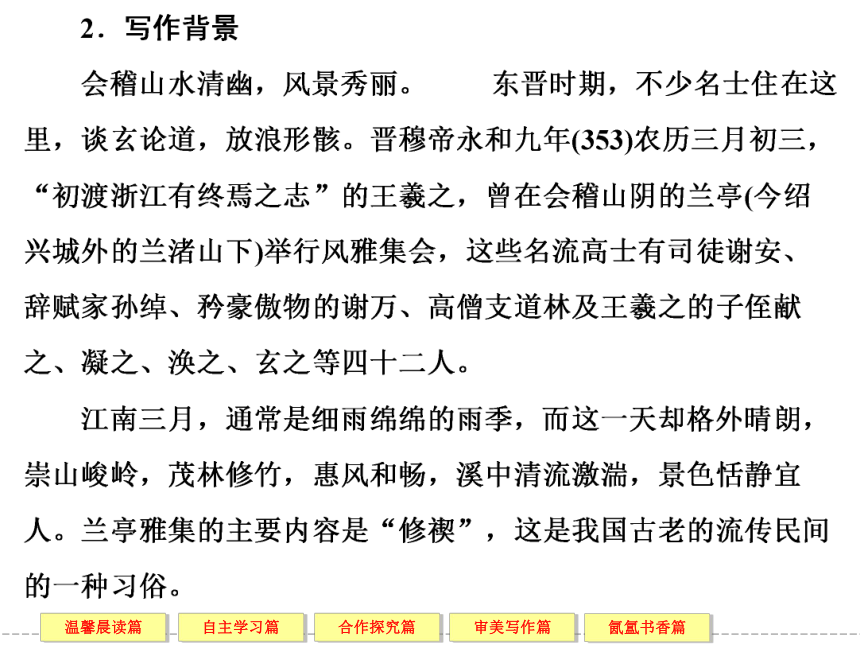 2．写作背景

会稽山水清幽，风景秀丽。　　东晋时期，不少名士住在这里，谈玄论道，放浪形骸。晋穆帝永和九年(353)农历三月初三，“初渡浙江有终焉之志”的王羲之，曾在会稽山阴的兰亭(今绍兴城外的兰渚山下)举行风雅集会，这些名流高士有司徒谢安、辞赋家孙绰、矜豪傲物的谢万、高僧支道林及王羲之的子侄献之、凝之、涣之、玄之等四十二人。

江南三月，通常是细雨绵绵的雨季，而这一天却格外晴朗，崇山峻岭，茂林修竹，惠风和畅，溪中清流激湍，景色恬静宜人。兰亭雅集的主要内容是“修禊”，这是我国古老的流传民间的一种习俗。

温馨晨读篇　自主学习篇　合作探究篇　审美写作篇　氤氲书香篇